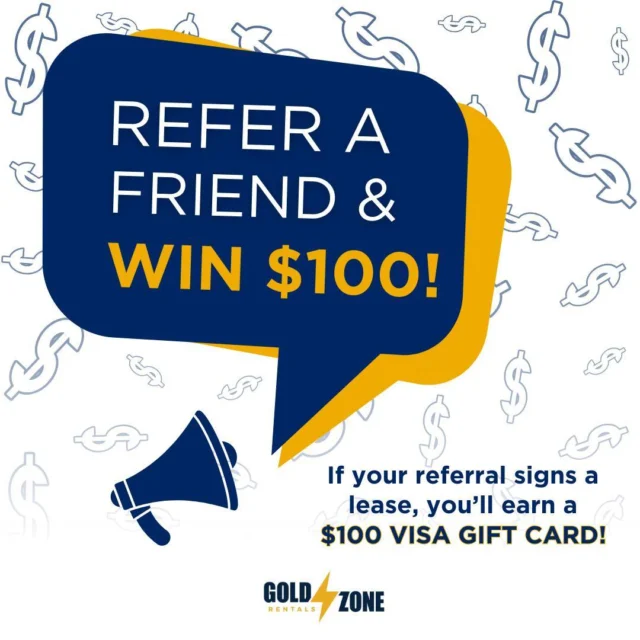 REFER A FRIEND & WIN $100!

If your referral signs a lease, you'll earn a $100 VISA GIFT CARD!

GOLD ZONE
RENTALS